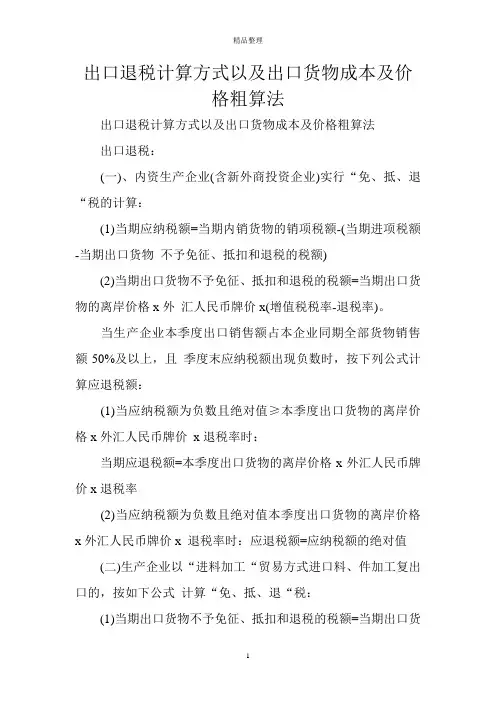 精品整理

出口退税计算方式以及出口货物成本及价格粗算法

出口退税计算方式以及出口货物成本及价格粗算法

出口退税:

(一)、内资生产企业(含新外商投资企业)实行“免、抵、退“税的计算:

(1)当期应纳税额=当期内销货物的销项税额-(当期进项税额-当期出口货物 不予免征、抵扣和退税的税额)

(2)当期出口货物不予免征、抵扣和退税的税额=当期出口货物的离岸价格 x 外 汇人民币牌价 x(增值税税率-退税率)。

当生产企业本季度出口销售额占本企业同期全部货物销售额 50%及以上,且 季度末应纳税额出现负数时,按下列公式计算应退税额:

(1)当应纳税额为负数且绝对值≥本季度出口货物的离岸价格 x 外汇人民币牌价 x 退税率时:

当期应退税额=本季度出口货物的离岸价格 x 外汇人民币牌价 x 退税率

(2)当应纳税额为负数且绝对值本季度出口货物的离岸价格 x 外汇人民币牌价 x 退税率时:应退税额=应纳税额的绝对值

(二)生产企业以“进料加工“贸易方式进口料、件加工复出口的,按如下公式 计算“免、抵、退“税:

(1)当期出口货物不予免征、抵扣和退税的税额=当期出口货

1